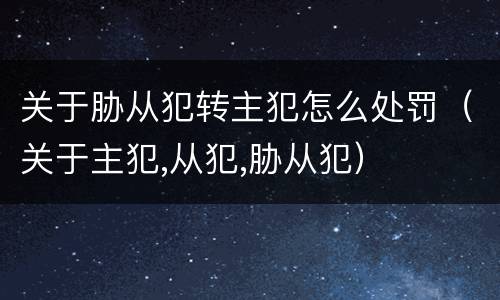 关于胁从犯转主犯怎么处罚（关于主犯,从犯,胁从犯）